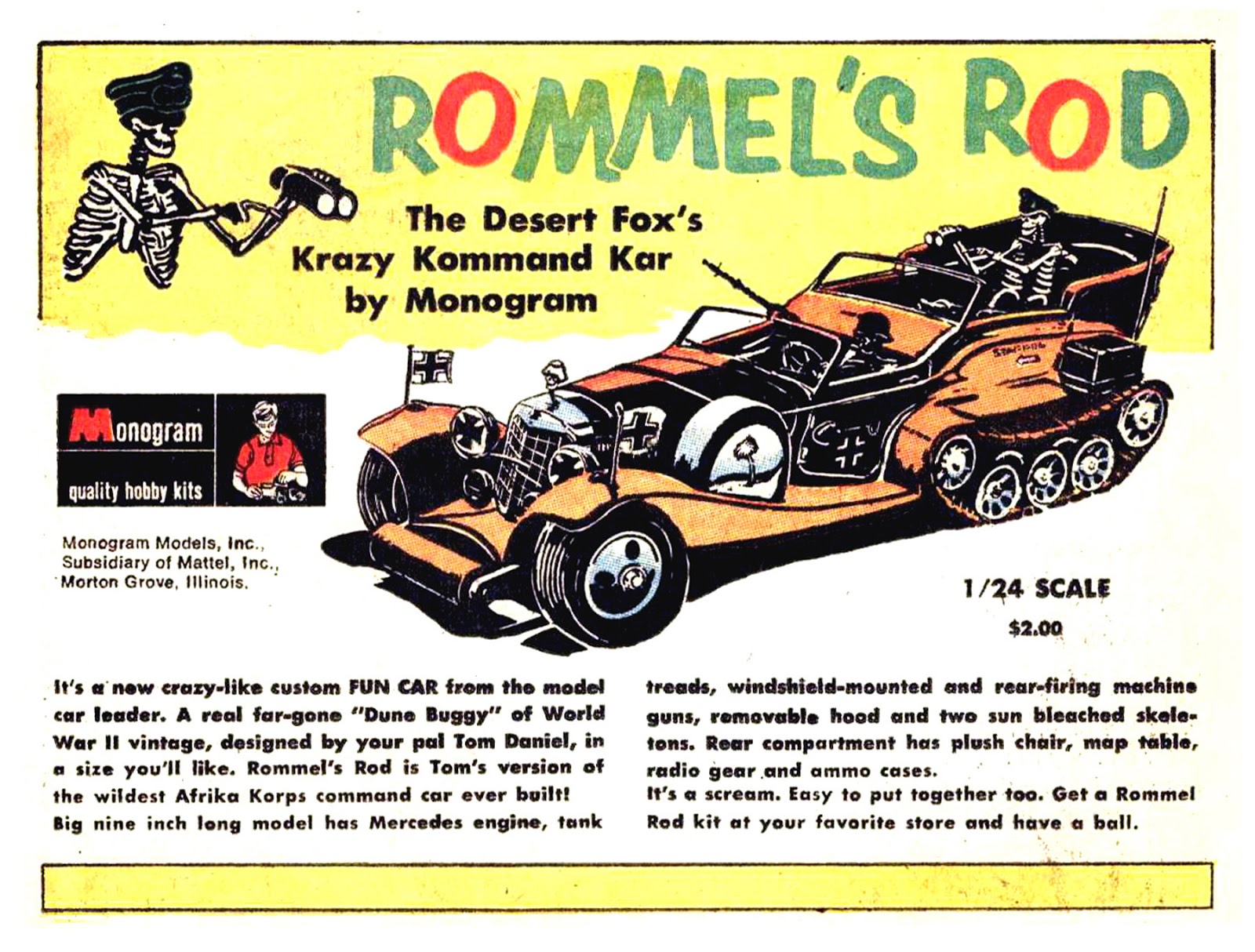 ROMMEL'S ROD

The Desert Fox's Krazy Kommand Kar by Monogram

Monogram
quality hobby kits

Monogram Models, Inc., Subsidiary of Mattel, Inc., Morton Grove, Illinois.

1/24 SCALE
$2.00

It's a new crazy-like custom FUN CAR from the model car leader. A real far-gone "Dune Buggy" of World War II vintage, designed by your pal Tom Daniel, in a size you'll like. Rommel's Rod is Tom's version of the wildest Afrika Korps command car ever built!
Big nine inch long model has Mercedes engine, tank treads, windshield-mounted and rear-firing machine guns, removable hood and two sun bleached skeletons. Rear compartment has plush chair, map table, radio gear and ammo cases.
It's a scream. Easy to put together too. Get a Rommel Rod kit at your favorite store and have a ball.